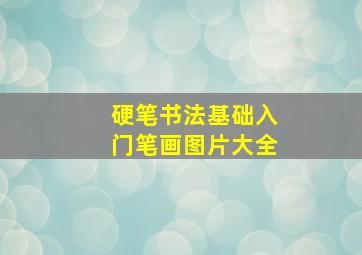 硬笔书法基础入门笔画图片大全